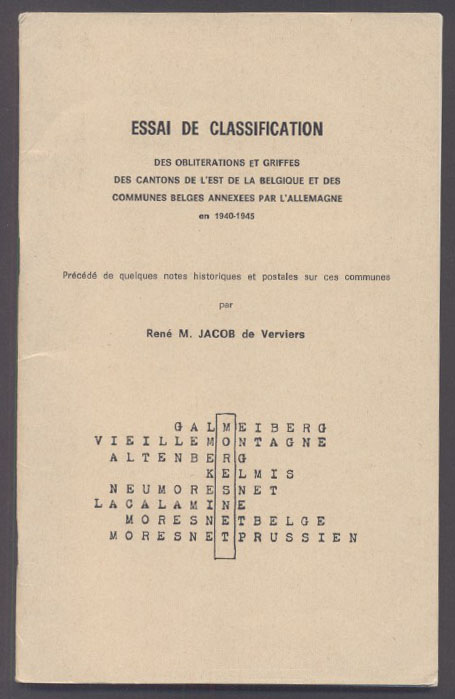 ESSAI DE CLASSIFICATION

DES OBLITERATIONS ET GRIFFES
DES CANTONS DE L'EST DE LA BELGIQUE ET DES
COMMUNES BELGES ANNEXEES PAR L'ALLEMAGNE
en 1940-1945

Précédé de quelques notes historiques et postales sur ces communes

par

René M. JACOB de Verviers

GALMEIBERG
VIEILLEMONTAGNE
ALTENBERG
KELMIS
NEUMORESNET
LACALAMINE
MORESNETBELGE
MORESNETPRUSSIEN